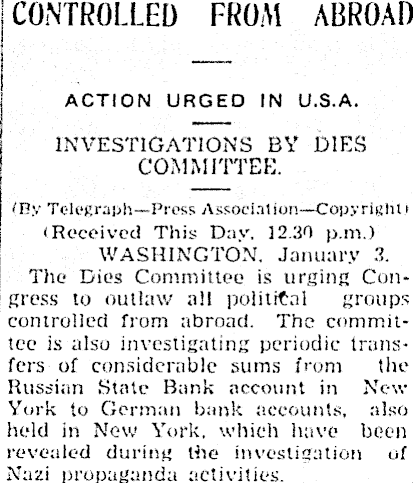 CONTROLLED FROM ABROAD

ACTION URGED IN U.S.A.

INVESTIGATIONS BY DIES COMMITTEE.

(By Telegraph—Press Association—Copyright)
(Received This Day, 12.30 p.m.)
WASHINGTON, January 3.

The Dies Committee is urging Congress to outlaw all political groups controlled from abroad. The committee is also investigating periodic transfers of considerable sums from the Russian State Bank account in New York to German bank accounts, also held in New York, which have been revealed during the investigation of Nazi propaganda activities.